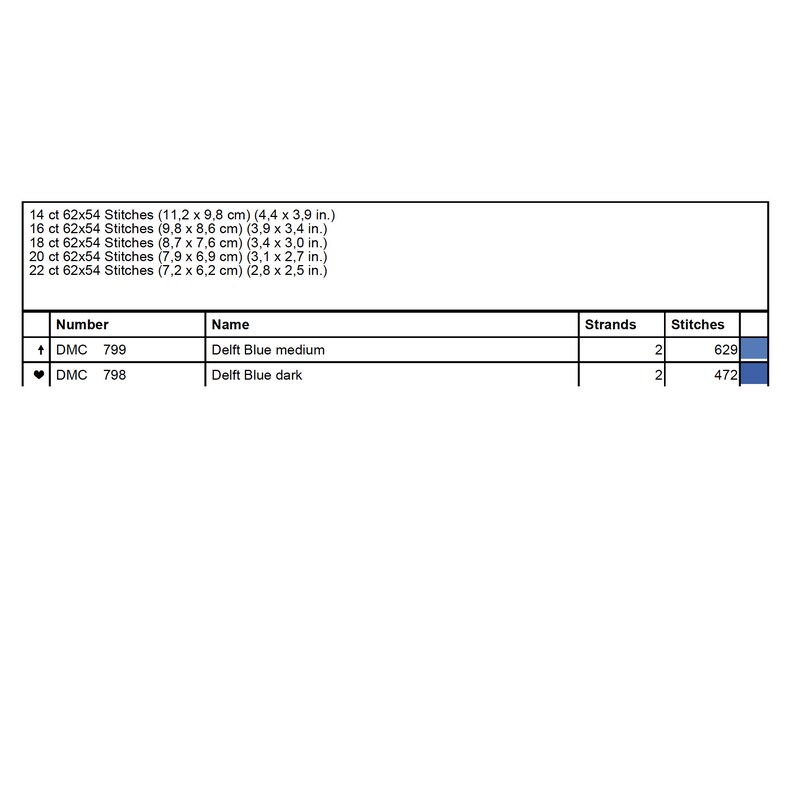 14 ct 62x54 Stitches (11,2 x 9,8 cm) (4,4 x 3,9 in.)
16 ct 62x54 Stitches (9,8 x 8,6 cm) (3,9 x 3,4 in.)
18 ct 62x54 Stitches (8,7 x 7,6 cm) (3,4 x 3,0 in.)
20 ct 62x54 Stitches (7,9 x 6,9 cm) (3,1 x 2,7 in.)
22 ct 62x54 Stitches (7,2 x 6,2 cm) (2,8 x 2,5 in.)

| | Number | Name | Strands | Stitches | |
|---|---|---|---|---|---|
| ↑ | DMC 799 | Delft Blue medium | 2 | 629 | |
| ♥ | DMC 798 | Delft Blue dark | 2 | 472 | |